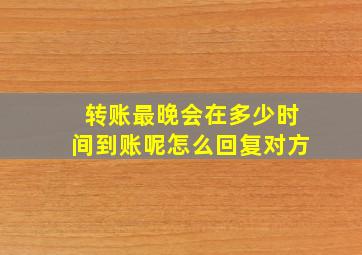 转账最晚会在多少时间到账呢怎么回复对方